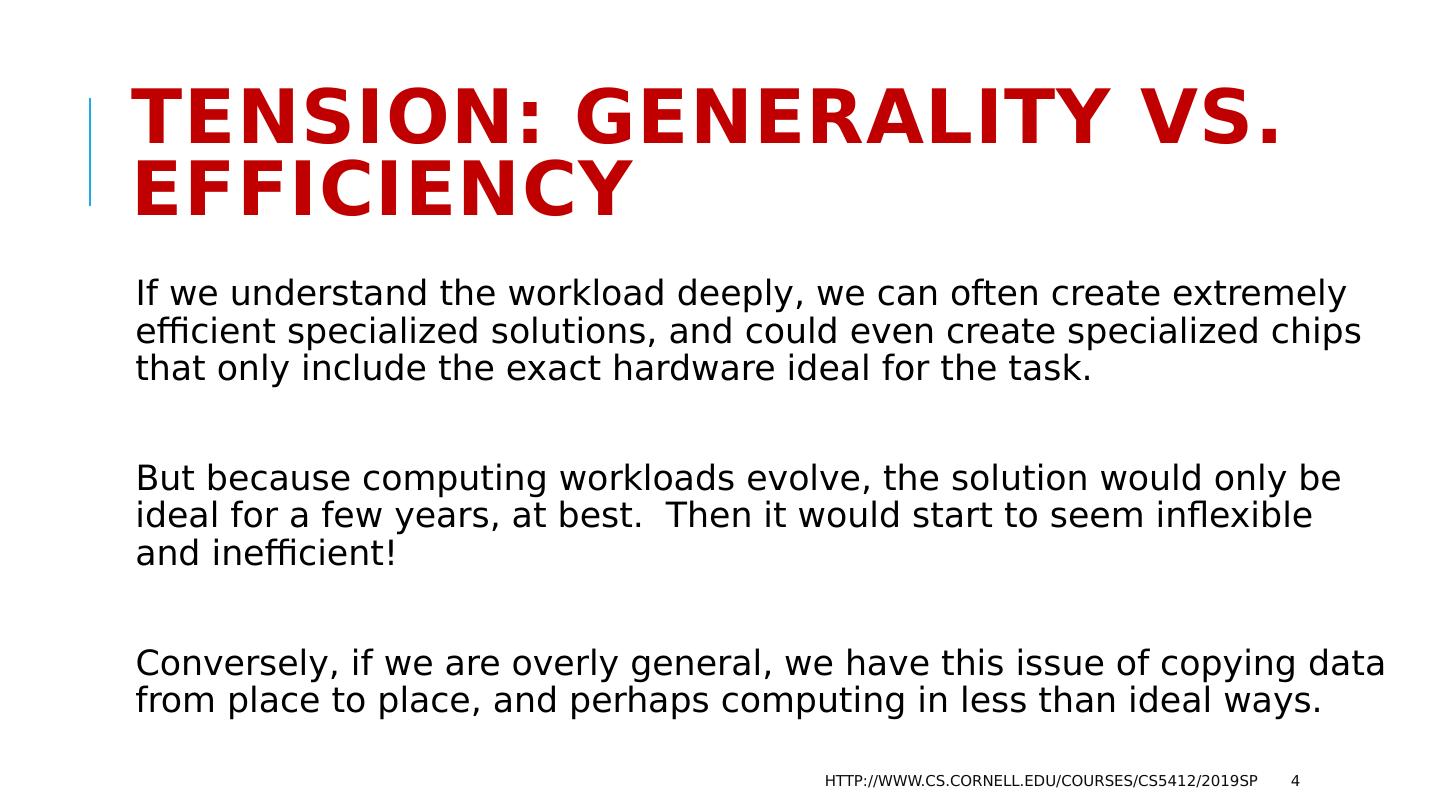 TENSION: GENERALITY VS. EFFICIENCY

If we understand the workload deeply, we can often create extremely efficient specialized solutions, and could even create specialized chips that only include the exact hardware ideal for the task.

But because computing workloads evolve, the solution would only be ideal for a few years, at best.  Then it would start to seem inflexible and inefficient!

Conversely, if we are overly general, we have this issue of copying data from place to place, and perhaps computing in less than ideal ways.

HTTP://WWW.CS.CORNELL.EDU/COURSES/CS5412/2019SP 4